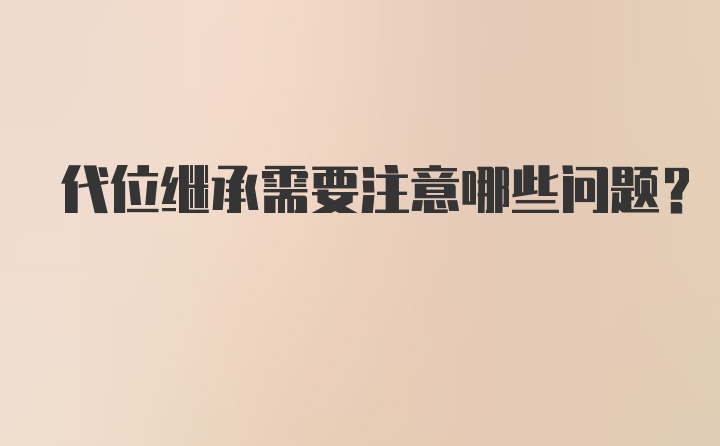 代位继承需要注意哪些问题?